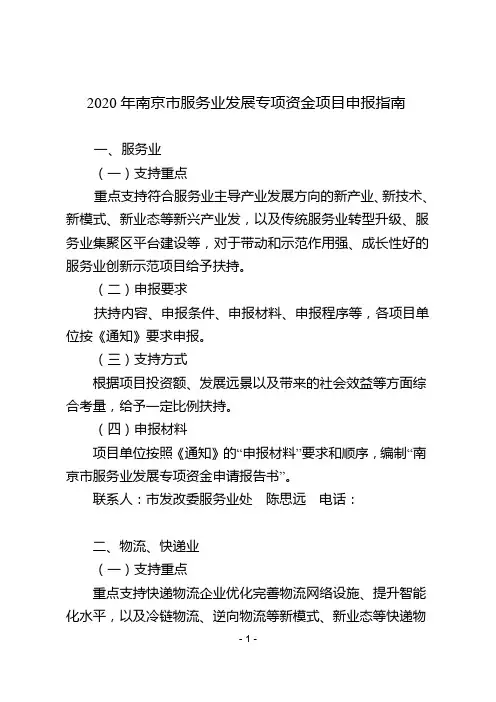 2020 年南京市服务业发展专项资金项目申报指南

一、服务业

（一）支持重点

重点支持符合服务业主导产业发展方向的新产业、新技术、新模式、新业态等新兴产业发，以及传统服务业转型升级、服务业集聚区平台建设等，对于带动和示范作用强、成长性好的服务业创新示范项目给予扶持。

（二）申报要求

扶持内容、申报条件、申报材料、申报程序等，各项目单位按《通知》要求申报。

（三）支持方式

根据项目投资额、发展远景以及带来的社会效益等方面综合考量，给予一定比例扶持。

（四）申报材料

项目单位按照《通知》的“申报材料”要求和顺序，编制“南京市服务业发展专项资金申请报告书”。

联系人：市发改委服务业处　陈思远　电话：

二、物流、快递业

（一）支持重点

重点支持快递物流企业优化完善物流网络设施、提升智能化水平，以及冷链物流、逆向物流等新模式、新业态等快递物

- 1 -